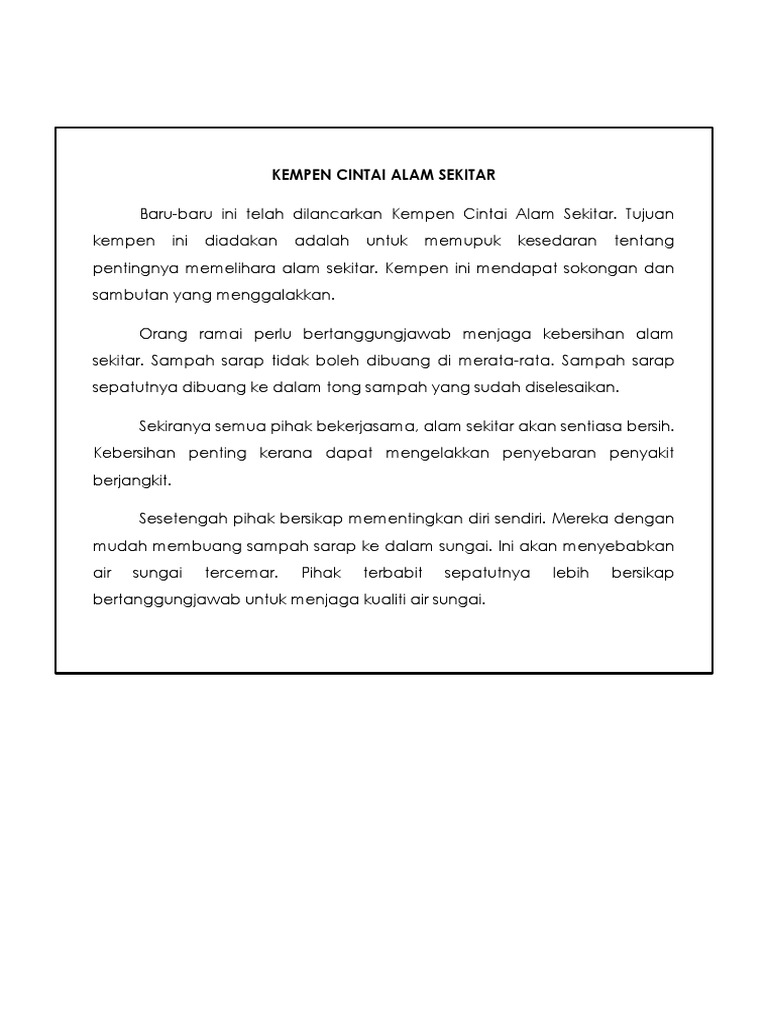 KEMPEN CINTAI ALAM SEKITAR

Baru-baru ini telah dilancarkan Kempen Cintai Alam Sekitar. Tujuan kempen ini diadakan adalah untuk memupuk kesedaran tentang pentingnya memelihara alam sekitar. Kempen ini mendapat sokongan dan sambutan yang menggalakkan.

Orang ramai perlu bertanggungjawab menjaga kebersihan alam sekitar. Sampah sarap tidak boleh dibuang di merata-rata. Sampah sarap sepatutnya dibuang ke dalam tong sampah yang sudah diselesaikan.

Sekiranya semua pihak bekerjasama, alam sekitar akan sentiasa bersih. Kebersihan penting kerana dapat mengelakkan penyebaran penyakit berjangkit.

Sesetengah pihak bersikap mementingkan diri sendiri. Mereka dengan mudah membuang sampah sarap ke dalam sungai. Ini akan menyebabkan air sungai tercemar. Pihak terbabit sepatutnya lebih bersikap bertanggungjawab untuk menjaga kualiti air sungai.